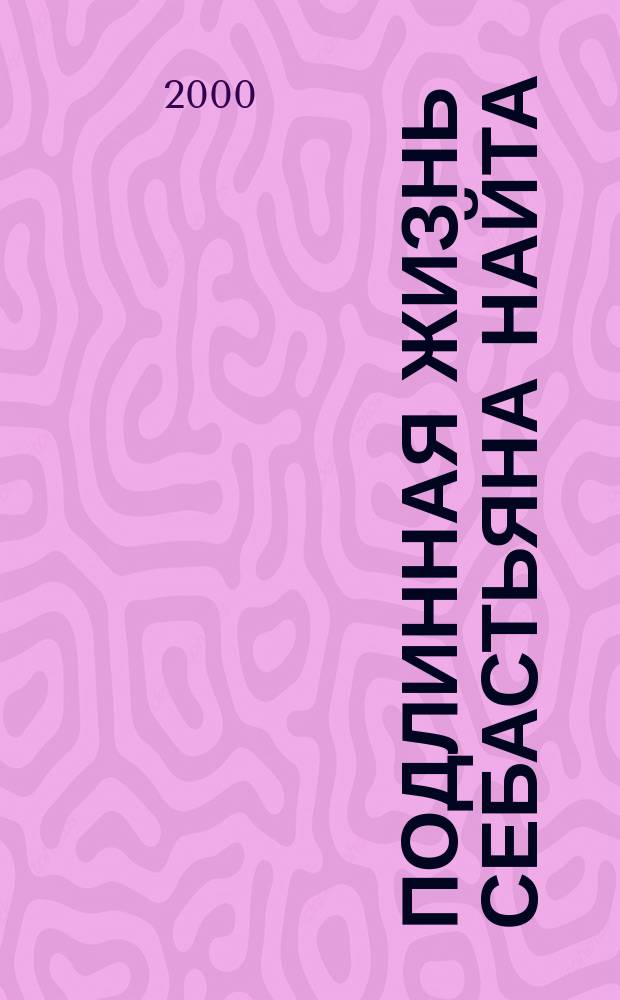 2000

ПОДЛИННАЯ ЖИЗНЬ СЕБАСТЬЯНА НАЙТА